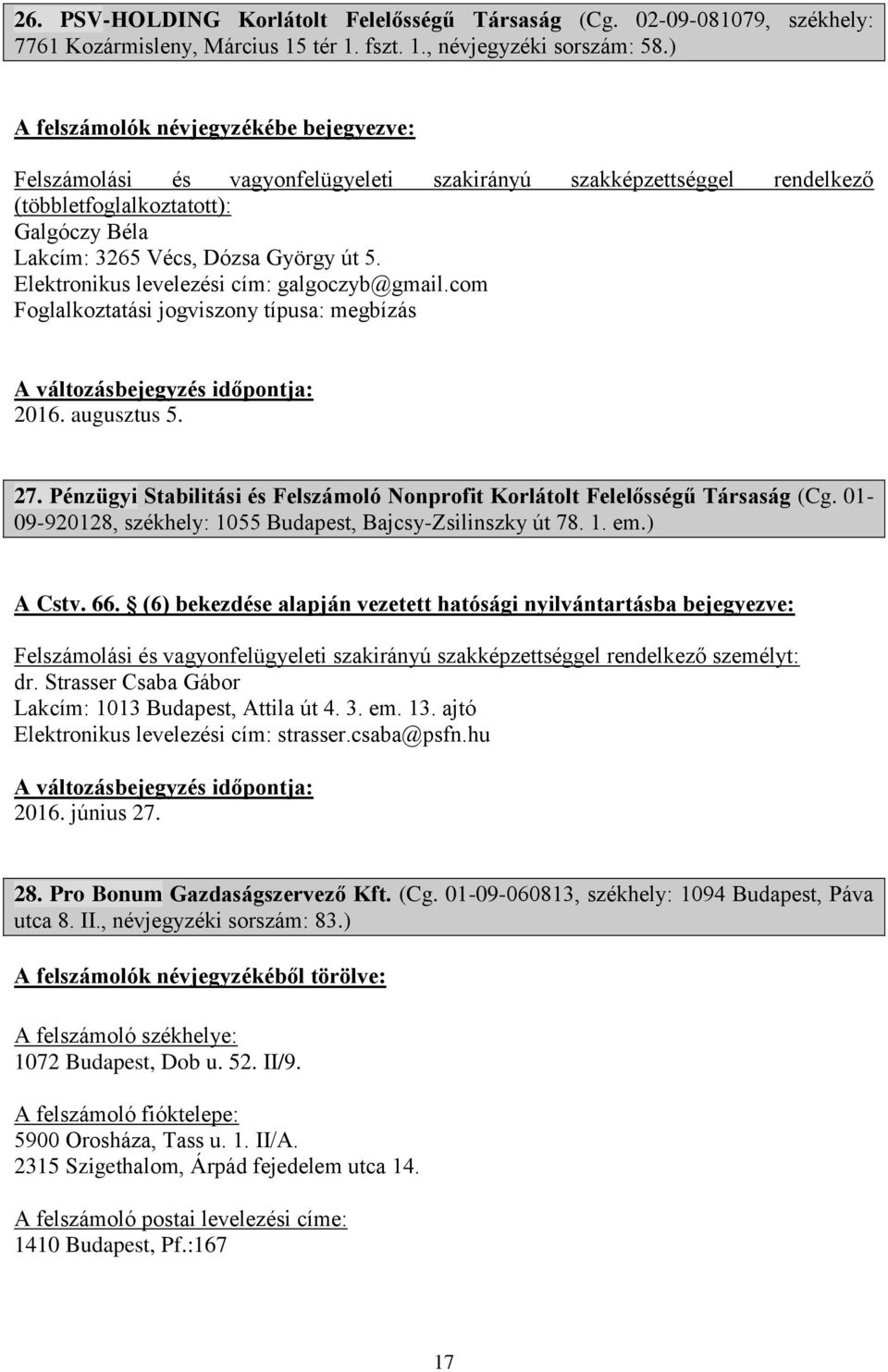 26. PSV-HOLDING Korlátolt Felelősségű Társaság (Cg. 02-09-081079, székhely: 7761 Kozármisleny, Március 15 tér 1. fszt. 1., névjegyzéki sorszám: 58.)

A felszámolók névjegyzékébe bejegyezve:

Felszámolási és vagyonfelügyeleti szakirányú szakképzettséggel rendelkező (többletfoglalkoztatott):
Galgóczy Béla
Lakcím: 3265 Vécs, Dózsa György út 5.
Elektronikus levelezési cím: galgoczyb@gmail.com
Foglalkoztatási jogviszony típusa: megbízás

A változásbejegyzés időpontja:
2016. augusztus 5.

27. Pénzügyi Stabilitási és Felszámoló Nonprofit Korlátolt Felelősségű Társaság (Cg. 01-09-920128, székhely: 1055 Budapest, Bajcsy-Zsilinszky út 78. 1. em.)

A Cstv. 66. § (6) bekezdése alapján vezetett hatósági nyilvántartásba bejegyezve:

Felszámolási és vagyonfelügyeleti szakirányú szakképzettséggel rendelkező személyt:
dr. Strasser Csaba Gábor
Lakcím: 1013 Budapest, Attila út 4. 3. em. 13. ajtó
Elektronikus levelezési cím: strasser.csaba@psfn.hu

A változásbejegyzés időpontja:
2016. június 27.

28. Pro Bonum Gazdaságszervező Kft. (Cg. 01-09-060813, székhely: 1094 Budapest, Páva utca 8. II., névjegyzéki sorszám: 83.)

A felszámolók névjegyzékéből törölve:

A felszámoló székhelye:
1072 Budapest, Dob u. 52. II/9.

A felszámoló fióktelepe:
5900 Orosháza, Tass u. 1. II/A.
2315 Szigethalom, Árpád fejedelem utca 14.

A felszámoló postai levelezési címe:
1410 Budapest, Pf.:167

17